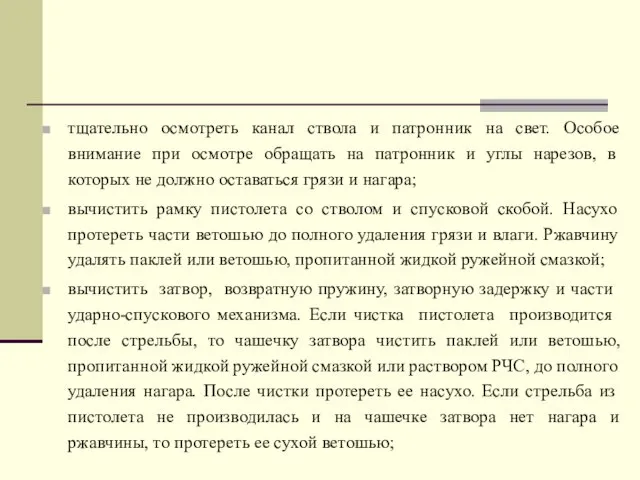 тщательно осмотреть канал ствола и патронник на свет. Особое внимание при осмотре обращать на патронник и углы нарезов, в которых не должно оставаться грязи и нагара;

вычистить рамку пистолета со стволом и спусковой скобой. Насухо протереть части ветошью до полного удаления грязи и влаги. Ржавчину удалять паклей или ветошью, пропитанной жидкой ружейной смазкой;

вычистить затвор, возвратную пружину, затворную задержку и части ударно-спускового механизма. Если чистка пистолета производится после стрельбы, то чашечку затвора чистить паклей или ветошью, пропитанной жидкой ружейной смазкой или раствором РЧС, до полного удаления нагара. После чистки протереть ее насухо. Если стрельба из пистолета не производилась и на чашечке затвора нет нагара и ржавчины, то протереть ее сухой ветошью;